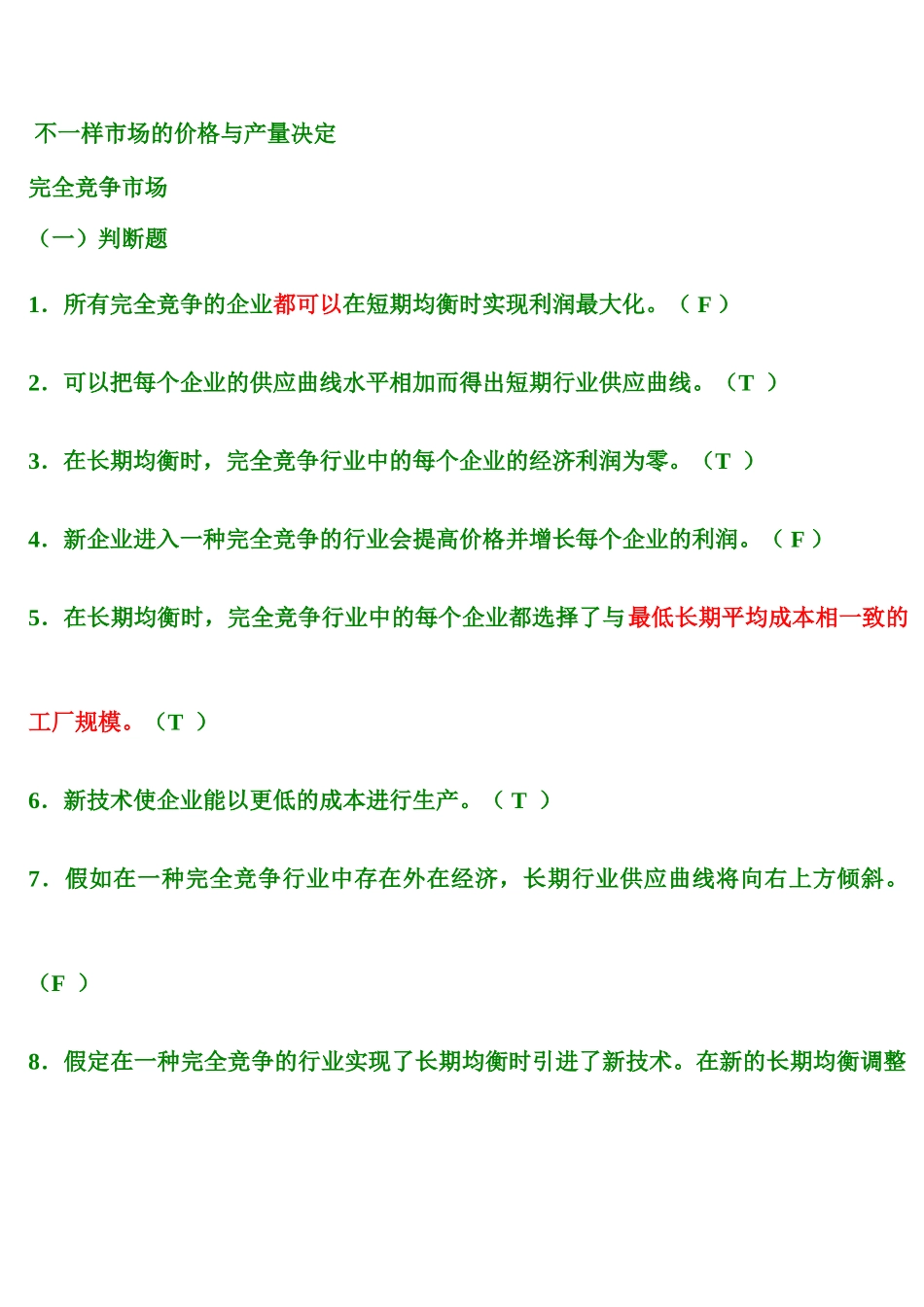 不一样市场的价格与产量决定

完全竞争市场

（一）判断题

1.所有完全竞争的企业都可以在短期均衡时实现利润最大化。（F）

2.可以把每个企业的供应曲线水平相加而得出短期行业供应曲线。（T）

3.在长期均衡时，完全竞争行业中的每个企业的经济利润为零。（T）

4.新企业进入一种完全竞争的行业会提高价格并增长每个企业的利润。（F）

5.在长期均衡时，完全竞争行业中的每个企业都选择了与最低长期平均成本相一致的工厂规模。（T）

6.新技术使企业能以更低的成本进行生产。（T）

7.假如在一种完全竞争行业中存在外在经济，长期行业供应曲线将向右上方倾斜。（F）

8.假定在一种完全竞争的行业实现了长期均衡时引进了新技术。在新的长期均衡调整